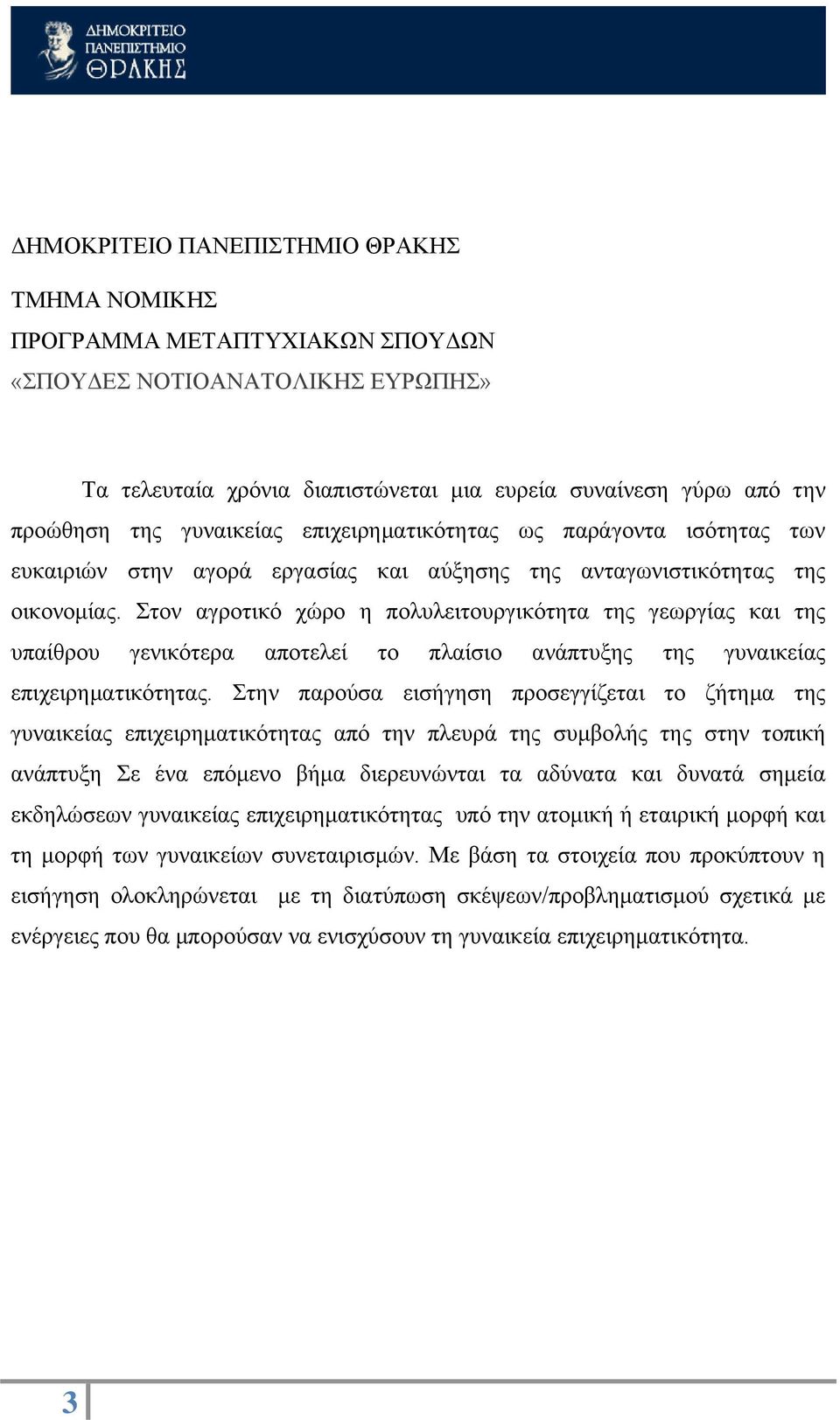 ΔΗΜΟΚΡΙΤΕΙΟ ΠΑΝΕΠΙΣΤΗΜΙΟ ΘΡΑΚΗΣ

ΔΗΜΟΚΡΙΤΕΙΟ ΠΑΝΕΠΙΣΤΗΜΙΟ ΘΡΑΚΗΣ

ΤΜΗΜΑ ΝΟΜΙΚΗΣ
ΠΡΟΓΡΑΜΜΑ ΜΕΤΑΠΤΥΧΙΑΚΩΝ ΣΠΟΥΔΩΝ
«ΣΠΟΥΔΕΣ ΝΟΤΙΟΑΝΑΤΟΛΙΚΗΣ ΕΥΡΩΠΗΣ»

Τα τελευταία χρόνια διαπιστώνεται μια ευρεία συναίνεση γύρω από την προώθηση της γυναικείας επιχειρηματικότητας ως παράγοντα ισότητας των ευκαιριών στην αγορά εργασίας και αύξησης της ανταγωνιστικότητας της οικονομίας. Στον αγροτικό χώρο η πολυλειτουργικότητα της γεωργίας και της υπαίθρου γενικότερα αποτελεί το πλαίσιο ανάπτυξης της γυναικείας επιχειρηματικότητας. Στην παρούσα εισήγηση προσεγγίζεται το ζήτημα της γυναικείας επιχειρηματικότητας από την πλευρά της συμβολής της στην τοπική ανάπτυξη Σε ένα επόμενο βήμα διερευνώνται τα αδύνατα και δυνατά σημεία εκδηλώσεων γυναικείας επιχειρηματικότητας υπό την ατομική ή εταιρική μορφή και τη μορφή των γυναικείων συνεταιρισμών. Με βάση τα στοιχεία που προκύπτουν η εισήγηση ολοκληρώνεται με τη διατύπωση σκέψεων/προβληματισμού σχετικά με ενέργειες που θα μπορούσαν να ενισχύσουν τη γυναικεία επιχειρηματικότητα.

3